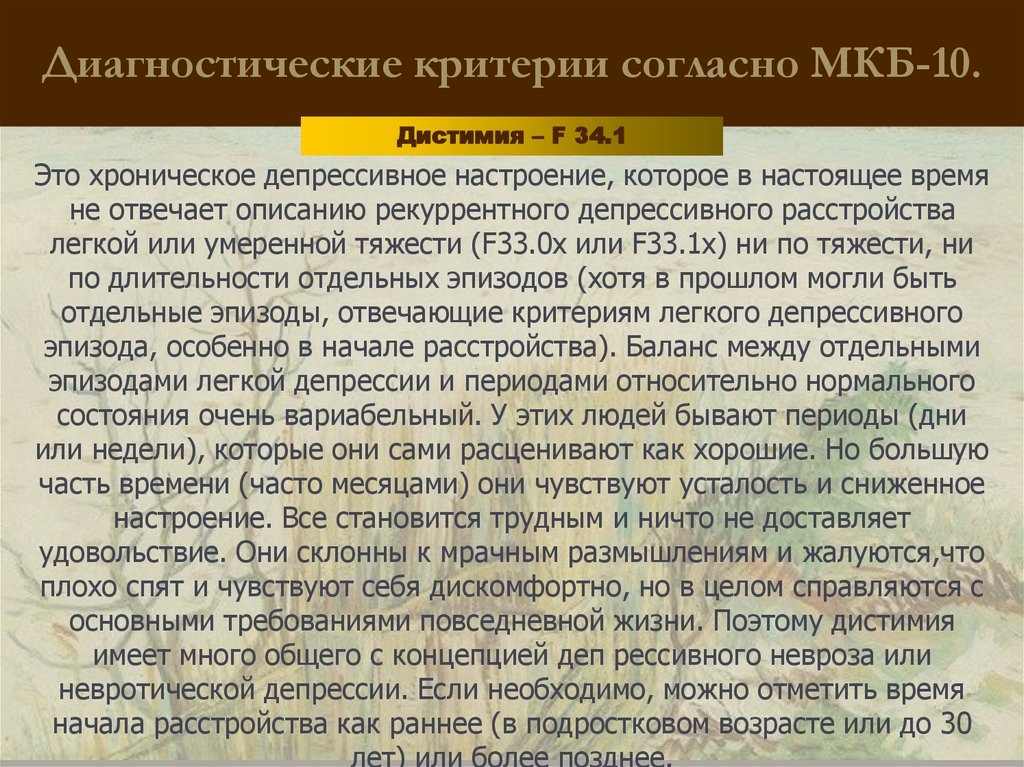 Диагностические критерии согласно МКБ-10.

Дистимия – F 34.1

Это хроническое депрессивное настроение, которое в настоящее время не отвечает описанию рекуррентного депрессивного расстройства легкой или умеренной тяжести (F33.0x или F33.1x) ни по тяжести, ни по длительности отдельных эпизодов (хотя в прошлом могли быть отдельные эпизоды, отвечающие критериям легкого депрессивного эпизода, особенно в начале расстройства). Баланс между отдельными эпизодами легкой депрессии и периодами относительно нормального состояния очень вариабельный. У этих людей бывают периоды (дни или недели), которые они сами расценивают как хорошие. Но большую часть времени (часто месяцами) они чувствуют усталость и сниженное настроение. Все становится трудным и ничто не доставляет удовольствие. Они склонны к мрачным размышлениям и жалуются,что плохо спят и чувствуют себя дискомфортно, но в целом справляются с основными требованиями повседневной жизни. Поэтому дистимия имеет много общего с концепцией деп рессивного невроза или невротической депрессии. Если необходимо, можно отметить время начала расстройства как раннее (в подростковом возрасте или до 30 лет) или более позднее.